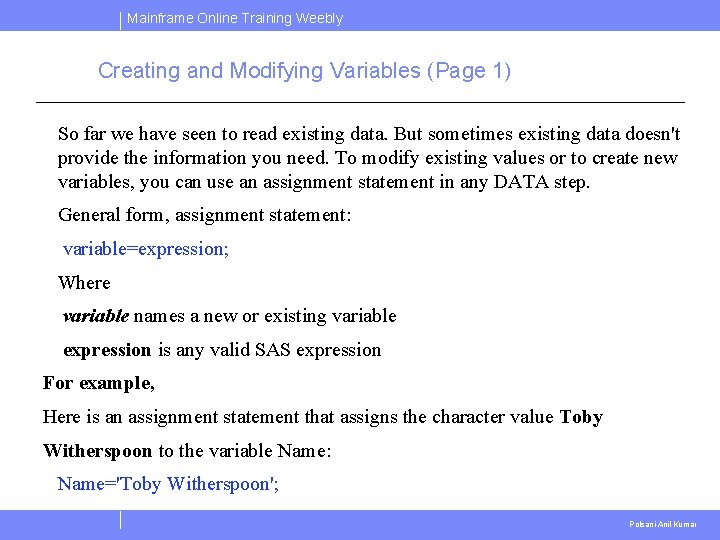 Mainframe Online Training Weebly

Creating and Modifying Variables (Page 1)

So far we have seen to read existing data. But sometimes existing data doesn't provide the information you need. To modify existing values or to create new variables, you can use an assignment statement in any DATA step.

General form, assignment statement:

variable=expression;

Where

variable names a new or existing variable

expression is any valid SAS expression

For example,

Here is an assignment statement that assigns the character value Toby Witherspoon to the variable Name:

Name='Toby Witherspoon';

Polsani Anil Kumar